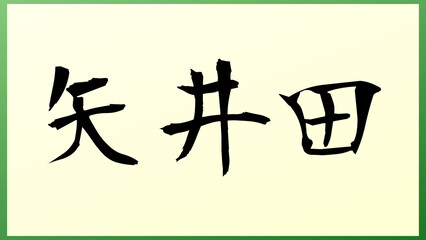 矢井田